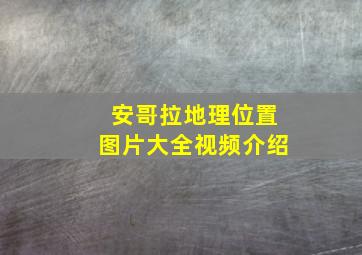 安哥拉地理位置
图片大全视频介绍